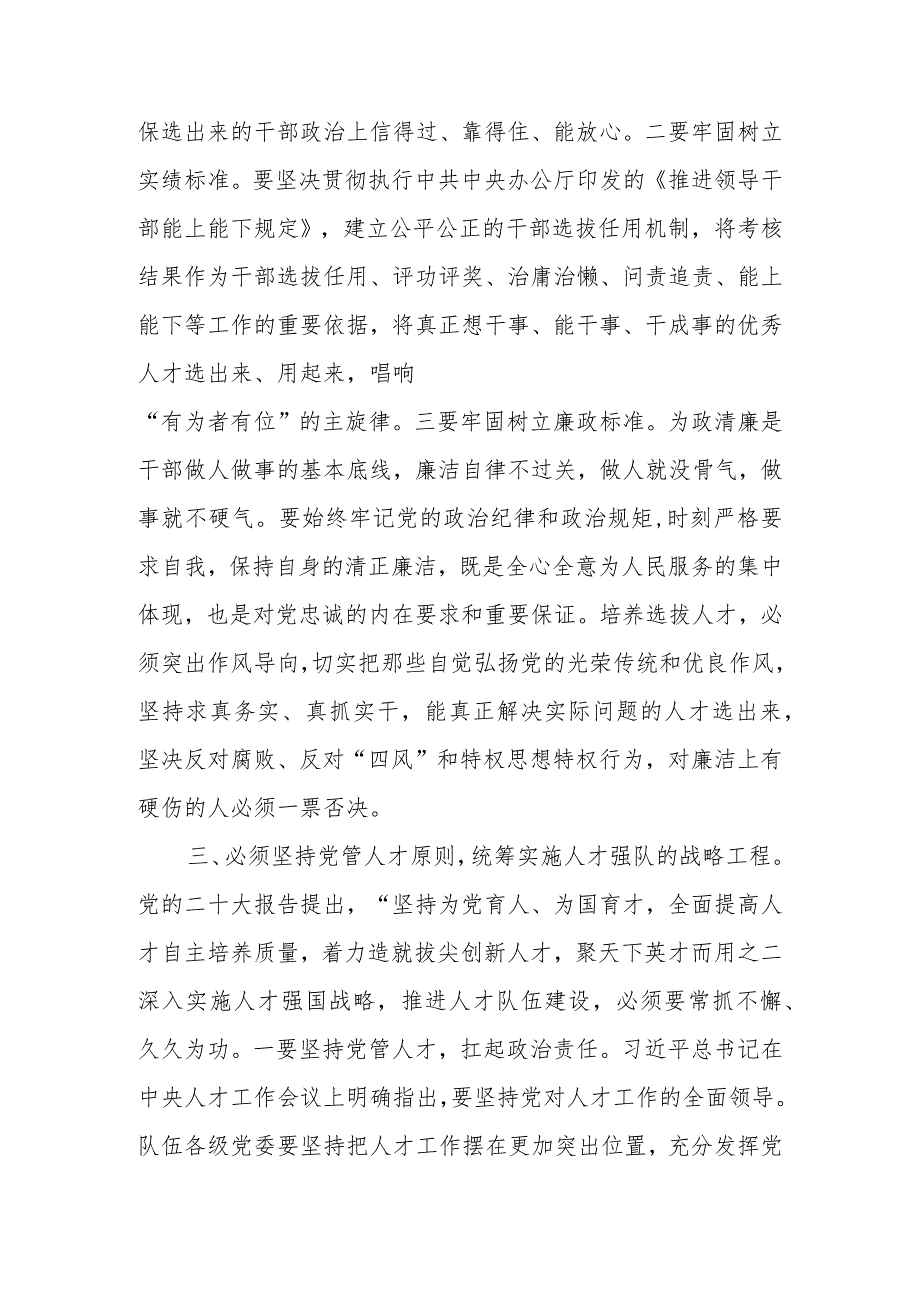 保选出来的干部政治上信得过、靠得住、能放心。二要牢固树立实绩标准。要坚决贯彻执行中共中央办公厅印发的《推进领导干部能上能下规定》，建立公平公正的干部选拔任用机制，将考核结果作为干部选拔任用、评功评奖、治庸治懒、问责追责、能上能下等工作的重要依据，将真正想干事、能干事、干成事的优秀人才选出来、用起来，唱响

“有为者有位”的主旋律。三要牢固树立廉政标准。为政清廉是干部做人做事的基本底线，廉洁自律不过关，做人就没骨气，做事就不硬气。要始终牢记党的政治纪律和政治规矩，时刻严格要求自我，保持自身的清正廉洁，既是全心全意为人民服务的集中体现，也是对党忠诚的内在要求和重要保证。培养选拔人才，必须突出作风导向，切实把那些自觉弘扬党的光荣传统和优良作风，坚持求真务实、真抓实干，能真正解决实际问题的人才选出来，坚决反对腐败、反对“四风”和特权思想特权行为，对廉洁上有硬伤的人必须一票否决。

三、必须坚持党管人才原则，统筹实施人才强队的战略工程。党的二十大报告提出，“坚持为党育人、为国育才，全面提高人才自主培养质量，着力造就拔尖创新人才，聚天下英才而用之二深入实施人才强国战略，推进人才队伍建设，必须要常抓不懈、久久为功。一要坚持党管人才，扛起政治责任。习近平总书记在中央人才工作会议上明确指出，要坚持党对人才工作的全面领导。队伍各级党委要坚持把人才工作摆在更加突出位置，充分发挥党